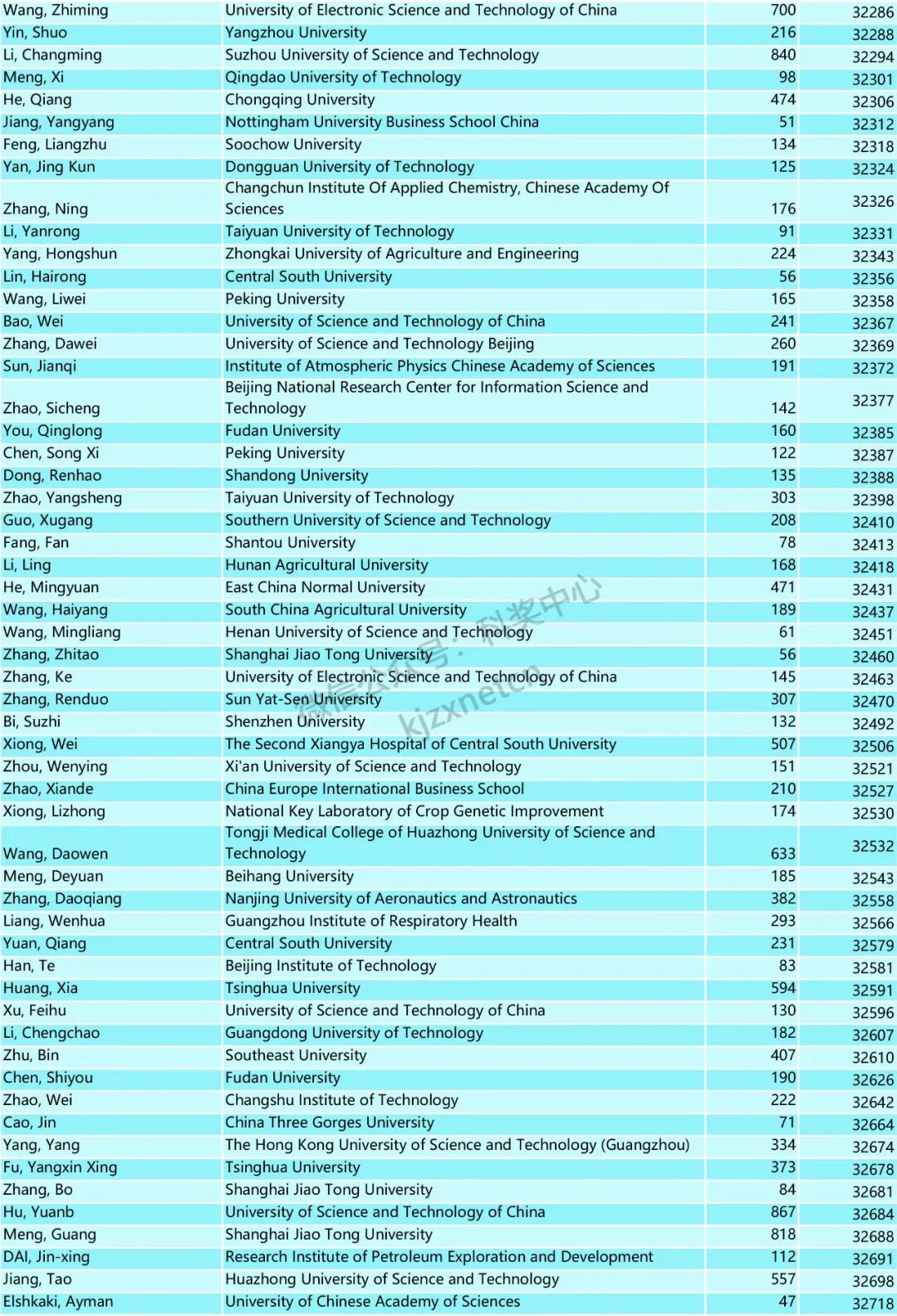 | Wang, Zhiming | University of Electronic Science and Technology of China | 700 | 32286 |
|---|---|---|---|
| Yin, Shuo | Yangzhou University | 216 | 32288 |
| Li, Changming | Suzhou University of Science and Technology | 840 | 32294 |
| Meng, Xi | Qingdao University of Technology | 98 | 32301 |
| He, Qiang | Chongqing University | 474 | 32306 |
| Jiang, Yangyang | Nottingham University Business School China | 51 | 32312 |
| Feng, Liangzhu | Soochow University | 134 | 32318 |
| Yan, Jing Kun | Dongguan University of Technology | 125 | 32324 |
| Zhang, Ning | Changchun Institute Of Applied Chemistry, Chinese Academy Of Sciences | 176 | 32326 |
| Li, Yanrong | Taiyuan University of Technology | 91 | 32331 |
| Yang, Hongshun | Zhongkai University of Agriculture and Engineering | 224 | 32343 |
| Lin, Hairong | Central South University | 56 | 32356 |
| Wang, Liwei | Peking University | 165 | 32358 |
| Bao, Wei | University of Science and Technology of China | 241 | 32367 |
| Zhang, Dawei | University of Science and Technology Beijing | 260 | 32369 |
| Sun, Jianqi | Institute of Atmospheric Physics Chinese Academy of Sciences | 191 | 32372 |
| Zhao, Sicheng | Beijing National Research Center for Information Science and Technology | 142 | 32377 |
| You, Qinglong | Fudan University | 160 | 32385 |
| Chen, Song Xi | Peking University | 122 | 32387 |
| Dong, Renhao | Shandong University | 135 | 32388 |
| Zhao, Yangsheng | Taiyuan University of Technology | 303 | 32398 |
| Guo, Xugang | Southern University of Science and Technology | 208 | 32410 |
| Fang, Fan | Shantou University | 78 | 32413 |
| Li, Ling | Hunan Agricultural University | 168 | 32418 |
| He, Mingyuan | East China Normal University | 471 | 32431 |
| Wang, Haiyang | South China Agricultural University | 189 | 32437 |
| Wang, Mingliang | Henan University of Science and Technology | 61 | 32451 |
| Zhang, Zhitao | Shanghai Jiao Tong University | 56 | 32460 |
| Zhang, Ke | University of Electronic Science and Technology of China | 145 | 32463 |
| Zhang, Renduo | Sun Yat-Sen University | 307 | 32470 |
| Bi, Suzhi | Shenzhen University | 132 | 32492 |
| Xiong, Wei | The Second Xiangya Hospital of Central South University | 507 | 32506 |
| Zhou, Wenying | Xi'an University of Science and Technology | 151 | 32521 |
| Zhao, Xiande | China Europe International Business School | 210 | 32527 |
| Xiong, Lizhong | National Key Laboratory of Crop Genetic Improvement | 174 | 32530 |
| Wang, Daowen | Tongji Medical College of Huazhong University of Science and Technology | 633 | 32532 |
| Meng, Deyuan | Beihang University | 185 | 32543 |
| Zhang, Daoqiang | Nanjing University of Aeronautics and Astronautics | 382 | 32558 |
| Liang, Wenhua | Guangzhou Institute of Respiratory Health | 293 | 32566 |
| Yuan, Qiang | Central South University | 231 | 32579 |
| Han, Te | Beijing Institute of Technology | 83 | 32581 |
| Huang, Xia | Tsinghua University | 594 | 32591 |
| Xu, Feihu | University of Science and Technology of China | 130 | 32596 |
| Li, Chengchao | Guangdong University of Technology | 182 | 32607 |
| Zhu, Bin | Southeast University | 407 | 32610 |
| Chen, Shiyou | Fudan University | 190 | 32626 |
| Zhao, Wei | Changshu Institute of Technology | 222 | 32642 |
| Cao, Jin | China Three Gorges University | 71 | 32664 |
| Yang, Yang | The Hong Kong University of Science and Technology (Guangzhou) | 334 | 32674 |
| Fu, Yangxin Xing | Tsinghua University | 373 | 32678 |
| Zhang, Bo | Shanghai Jiao Tong University | 84 | 32681 |
| Hu, Yuanb | University of Science and Technology of China | 867 | 32684 |
| Meng, Guang | Shanghai Jiao Tong University | 818 | 32688 |
| DAI, Jin-xing | Research Institute of Petroleum Exploration and Development | 112 | 32691 |
| Jiang, Tao | Huazhong University of Science and Technology | 557 | 32698 |
| Elshkaki, Ayman | University of Chinese Academy of Sciences | 47 | 32718 |

微信公众号：科奖中心
kjzxnet.cn